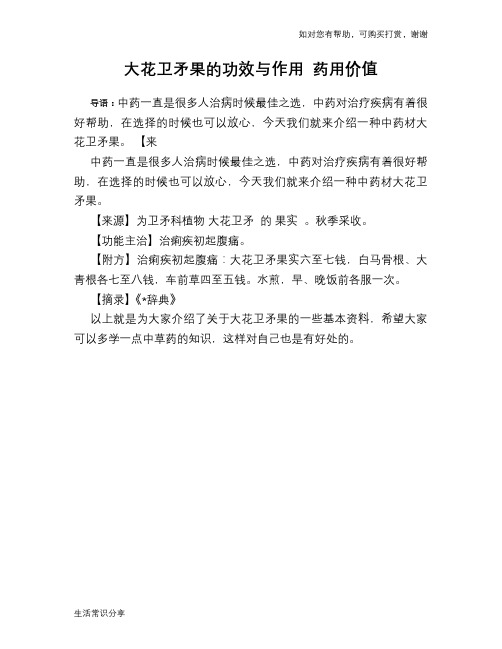 如对您有帮助，可购买打赏，谢谢

大花卫矛果的功效与作用 药用价值

导语：中药一直是很多人治病时候最佳之选，中药对治疗疾病有着很好帮助，在选择的时候也可以放心，今天我们就来介绍一种中药材大花卫矛果。【来

中药一直是很多人治病时候最佳之选，中药对治疗疾病有着很好帮助，在选择的时候也可以放心，今天我们就来介绍一种中药材大花卫矛果。

【来源】为卫矛科植物 大花卫矛 的 果实 。秋季采收。

【功能主治】治痢疾初起腹痛。

【附方】治痢疾初起腹痛：大花卫矛果实六至七钱，白马骨根、大青根各七至八钱，车前草四至五钱。水煎，早、晚饭前各服一次。

【摘录】《*辞典》

以上就是为大家介绍了关于大花卫矛果的一些基本资料，希望大家可以多学一点中草药的知识，这样对自己也是有好处的。

生活常识分享